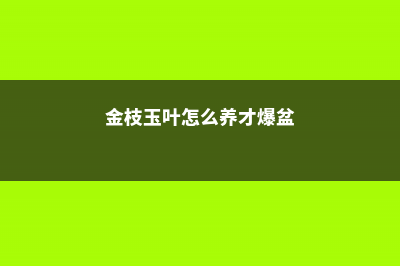 金枝玉叶怎么养才爆盆